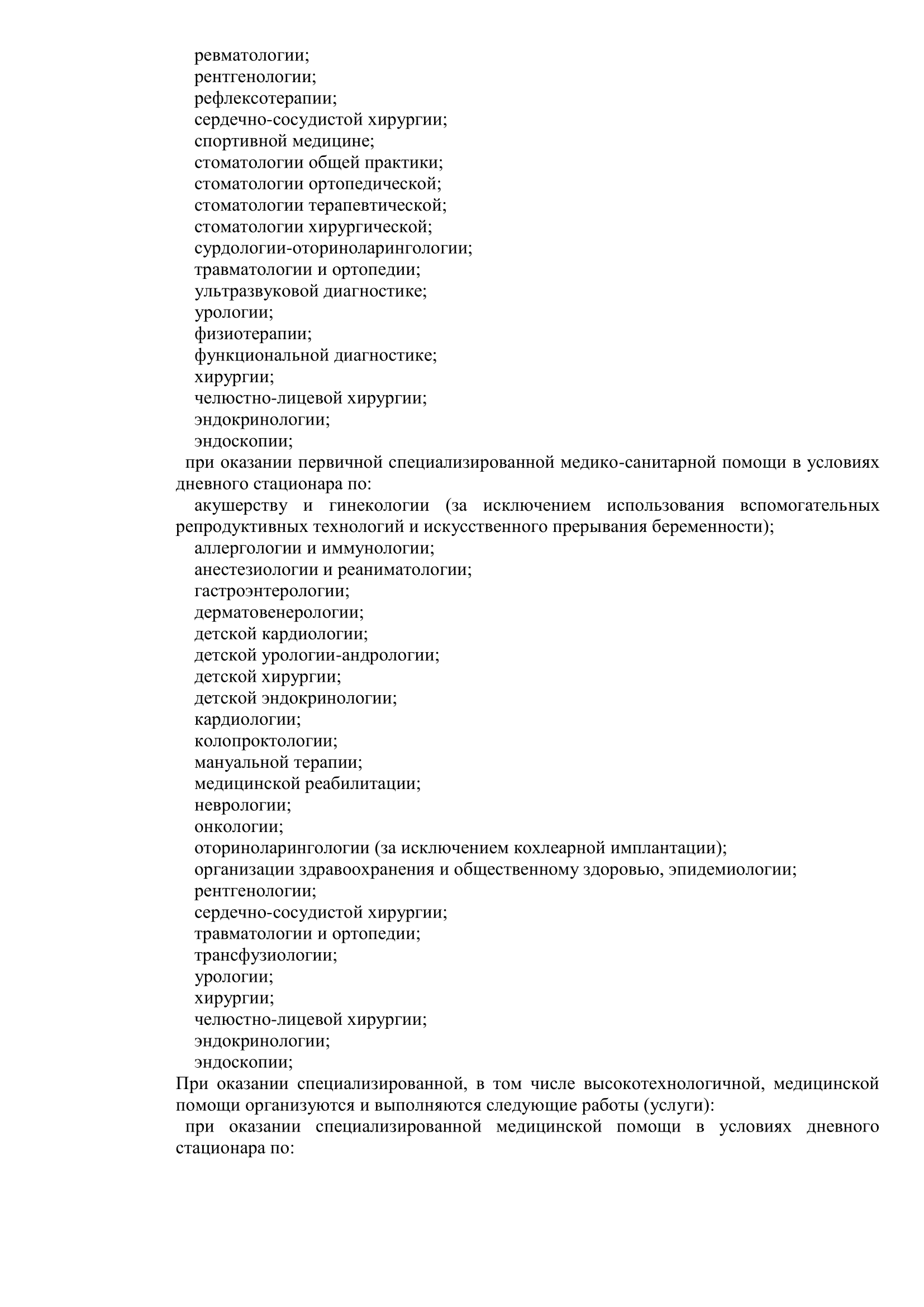 ревматологии;
рентгенологии;
рефлексотерапии;
сердечно-сосудистой хирургии;
спортивной медицине;
стоматологии общей практики;
стоматологии ортопедической;
стоматологии терапевтической;
стоматологии хирургической;
сурдологии-оториноларингологии;
травматологии и ортопедии;
ультразвуковой диагностике;
урологии;
физиотерапии;
функциональной диагностике;
хирургии;
челюстно-лицевой хирургии;
эндокринологии;
эндоскопии;

при оказании первичной специализированной медико-санитарной помощи в условиях дневного стационара по:

акушерству и гинекологии (за исключением использования вспомогательных репродуктивных технологий и искусственного прерывания беременности);
аллергологии и иммунологии;
анестезиологии и реаниматологии;
гастроэнтерологии;
дерматовенерологии;
детской кардиологии;
детской урологии-андрологии;
детской хирургии;
детской эндокринологии;
кардиологии;
колопроктологии;
мануальной терапии;
медицинской реабилитации;
неврологии;
онкологии;
оториноларингологии (за исключением кохлеарной имплантации);
организации здравоохранения и общественному здоровью, эпидемиологии;
рентгенологии;
сердечно-сосудистой хирургии;
травматологии и ортопедии;
трансфузиологии;
урологии;
хирургии;
челюстно-лицевой хирургии;
эндокринологии;
эндоскопии;

При оказании специализированной, в том числе высокотехнологичной, медицинской помощи организуются и выполняются следующие работы (услуги):

при оказании специализированной медицинской помощи в условиях дневного стационара по: